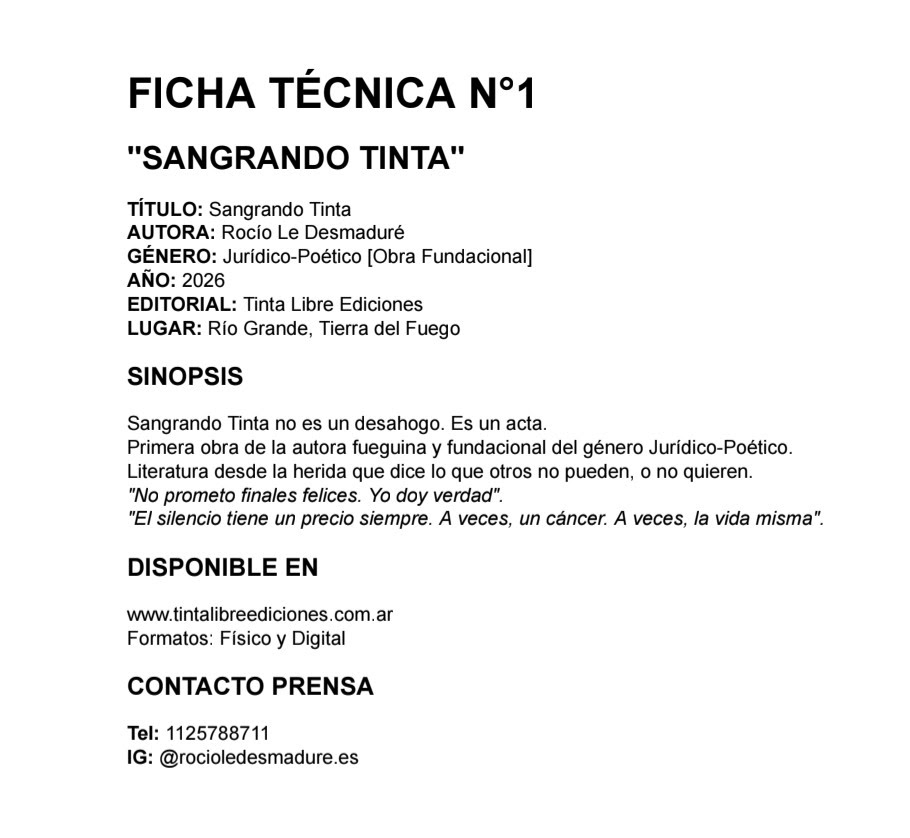 FICHA TÉCNICA N°1

"SANGRANDO TINTA"

TÍTULO: Sangrando Tinta
AUTORA: Rocío Le Desmaduré
GÉNERO: Jurídico-Poético [Obra Fundacional]
AÑO: 2026
EDITORIAL: Tinta Libre Ediciones
LUGAR: Río Grande, Tierra del Fuego

SINOPSIS

Sangrando Tinta no es un desahogo. Es un acta.
Primera obra de la autora fueguina y fundacional del género Jurídico-Poético.
Literatura desde la herida que dice lo que otros no pueden, o no quieren.
"No prometo finales felices. Yo doy verdad".
"El silencio tiene un precio siempre. A veces, un cáncer. A veces, la vida misma".

DISPONIBLE EN

www.tintalibreediciones.com.ar
Formatos: Físico y Digital

CONTACTO PRENSA

Tel: 1125788711
IG: @rocioledesmadure.es